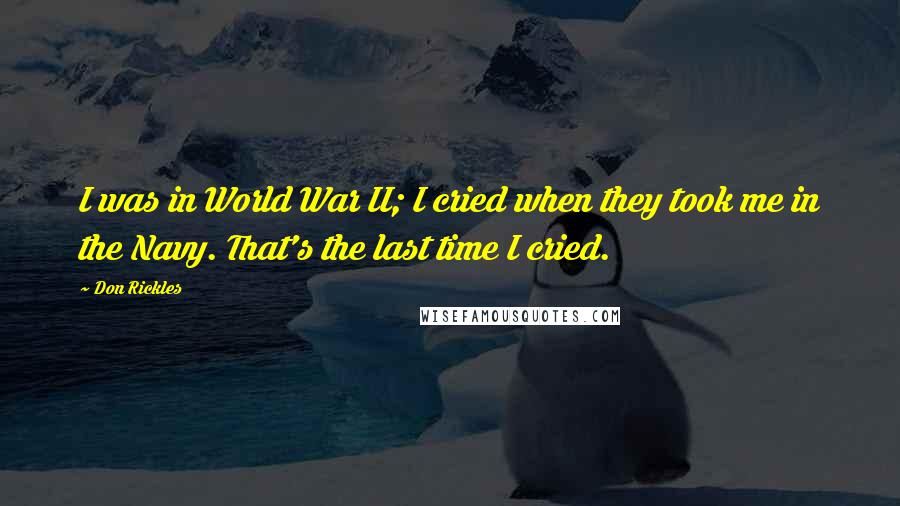 I was in World War II; I cried when they took me in the Navy. That's the last time I cried.

~ Don Rickles

WISEFAMOUSQUOTES.COM